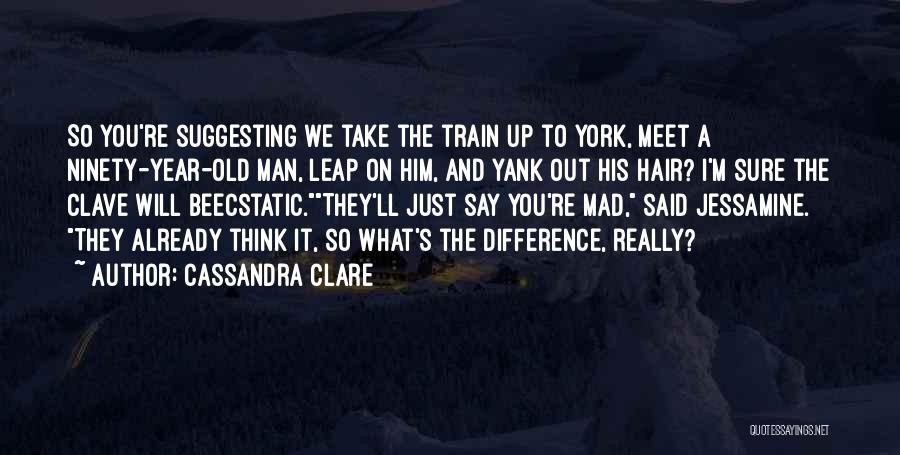 SO YOU'RE SUGGESTING WE TAKE THE TRAIN UP TO YORK, MEET A NINETY-YEAR-OLD MAN, LEAP ON HIM, AND YANK OUT HIS HAIR? I'M SURE THE CLAVE WILL BEECSTATIC.""THEY'LL JUST SAY YOU'RE MAD," SAID JESSAMINE. "THEY ALREADY THINK IT, SO WHAT'S THE DIFFERENCE, REALLY?

~ AUTHOR: CASSANDRA CLARE

QUOTESSAYINGS.NET